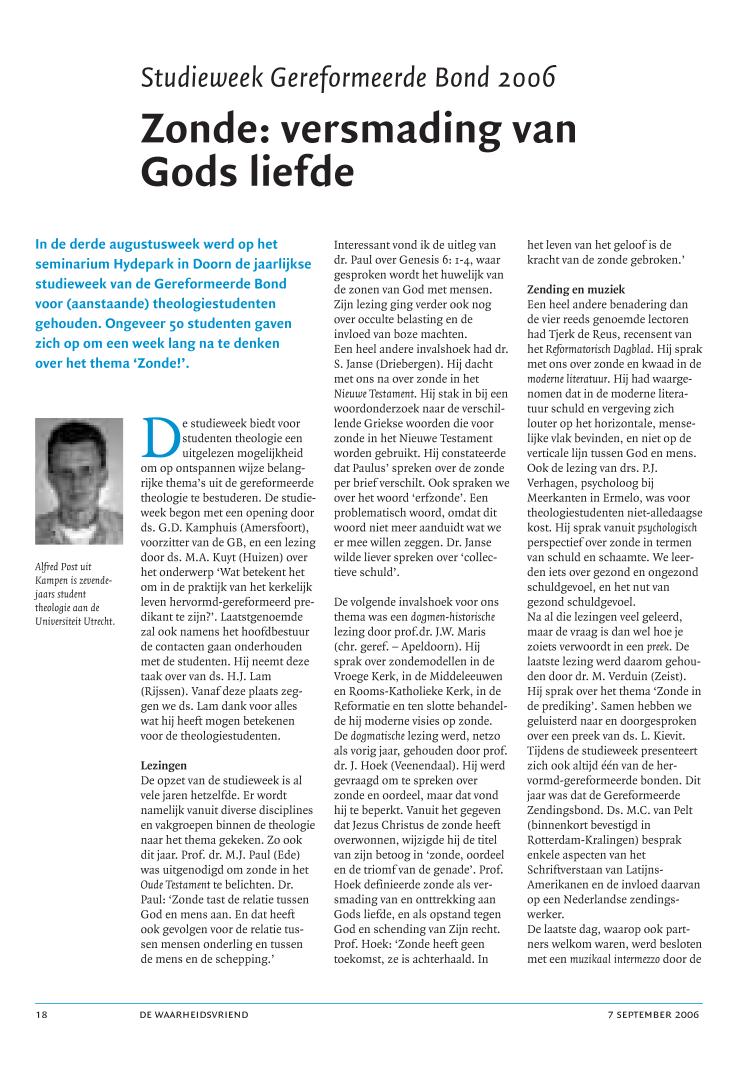 Studieweek Gereformeerde Bond 2006

Zonde: versmading van Gods liefde

In de derde augustusweek werd op het seminarium Hydepark in Doorn de jaarlijkse studieweek van de Gereformeerde Bond voor (aanstaande) theologiestudenten gehouden. Ongeveer 50 studenten gaven zich op om een week lang na te denken over het thema 'Zonde!'.

Alfred Post uit Kampen is zevendejaars student theologie aan de Universiteit Utrecht.

De studieweek biedt voor studenten theologie een uitgelezen mogelijkheid om op ontspannen wijze belangrijke thema's uit de gereformeerde theologie te bestuderen. De studieweek begon met een opening door ds. G.D. Kamphuis (Amersfoort), voorzitter van de GB, en een lezing door ds. M.A. Kuyt (Huizen) over het onderwerp 'Wat betekent het om in de praktijk van het kerkelijk leven hervormd-gereformeerd predikant te zijn?'. Laatstgenoemde zal ook namens het hoofdbestuur de contacten gaan onderhouden met de studenten. Hij neemt deze taak over van ds. H.J. Lam (Rijssen). Vanaf deze plaats zeggen we ds. Lam dank voor alles wat hij heeft mogen betekenen voor de theologiestudenten.

Lezingen
De opzet van de studieweek is al vele jaren hetzelfde. Er wordt namelijk vanuit diverse disciplines en vakgroepen binnen de theologie naar het thema gekeken. Zo ook dit jaar. Prof. dr. M.J. Paul (Ede) was uitgenodigd om zonde in het Oude Testament te belichten. Dr. Paul: 'Zonde tast de relatie tussen God en mens aan. En dat heeft ook gevolgen voor de relatie tussen mensen onderling en tussen de mens en de schepping.'

Interessant vond ik de uitleg van dr. Paul over Genesis 6: 1-4, waar gesproken wordt het huwelijk van de zonen van God met mensen. Zijn lezing ging verder ook nog over occulte belasting en de invloed van boze machten.
Een heel andere invalshoek had dr. S. Janse (Driebergen). Hij dacht met ons na over zonde in het Nieuwe Testament. Hij stak in bij een woordonderzoek naar de verschillende Griekse woorden die voor zonde in het Nieuwe Testament worden gebruikt. Hij constateerde dat Paulus' spreken over de zonde per brief verschilt. Ook spraken we over het woord 'erfzonde'. Een problematisch woord, omdat dit woord niet meer aanduidt wat we er mee willen zeggen. Dr. Janse wilde liever spreken over 'collectieve schuld'.

De volgende invalshoek voor ons thema was een dogmen-historische lezing door prof.dr. J.W. Maris (chr. geref. – Apeldoorn). Hij sprak over zondemodellen in de Vroege Kerk, in de Middeleeuwen en Rooms-Katholieke Kerk, in de Reformatie en ten slotte behandelde hij moderne visies op zonde.
De dogmatische lezing werd, netzo als vorig jaar, gehouden door prof. dr. J. Hoek (Veenendaal). Hij werd gevraagd om te spreken over zonde en oordeel, maar dat vond hij te beperkt. Vanuit het gegeven dat Jezus Christus de zonde heeft overwonnen, wijzigde hij de titel van zijn betoog in 'zonde, oordeel en de triomf van de genade'. Prof. Hoek definieerde zonde als versmading van en onttrekking aan Gods liefde, en als opstand tegen God en schending van Zijn recht. Prof. Hoek: 'Zonde heeft geen toekomst, ze is achterhaald. In het leven van het geloof is de kracht van de zonde gebroken.'

Zending en muziek
Een heel andere benadering dan de vier reeds genoemde lectoren had Tjerk de Reus, recensent van het Reformatorisch Dagblad. Hij sprak met ons over zonde en kwaad in de moderne literatuur. Hij had waargenomen dat in de moderne literatuur schuld en vergeving zich louter op het horizontale, menselijke vlak bevinden, en niet op de verticale lijn tussen God en mens. Ook de lezing van drs. P.J. Verhagen, psycholoog bij Meerkanten in Ermelo, was voor theologiestudenten niet-alledaagse kost. Hij sprak vanuit psychologisch perspectief over zonde in termen van schuld en schaamte. We leerden iets over gezond en ongezond schuldgevoel, en het nut van gezond schuldgevoel.
Na al die lezingen veel geleerd, maar de vraag is dan wel hoe je zoiets verwoordt in een preek. De laatste lezing werd daarom gehouden door dr. M. Verduin (Zeist). Hij sprak over het thema 'Zonde in de prediking'. Samen hebben we geluisterd naar en doorgesproken over een preek van ds. L. Kievit.
Tijdens de studieweek presenteert zich ook altijd één van de hervormd-gereformeerde bonden. Dit jaar was dat de Gereformeerde Zendingsbond. Ds. M.C. van Pelt (binnenkort bevestigd in Rotterdam-Kralingen) besprak enkele aspecten van het Schriftverstaan van Latijns-Amerikanen en de invloed daarvan op een Nederlandse zendingswerker.
De laatste dag, waarop ook partners welkom waren, werd besloten met een muzikaal intermezzo door de

18 DE WAARHEIDSVRIEND 7 SEPTEMBER 2006